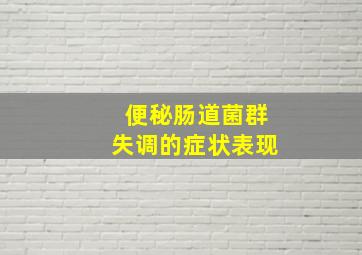 便秘肠道菌群
失调的症状表现